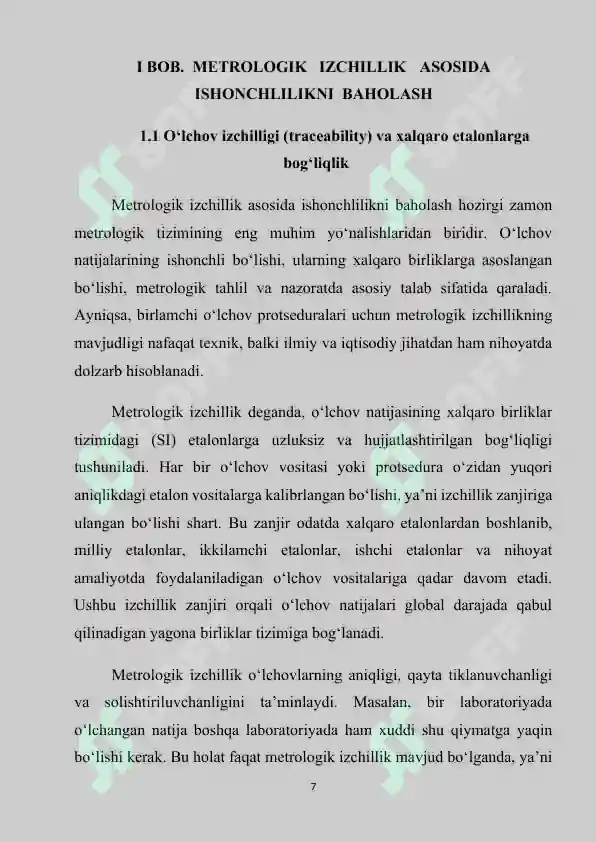 I BOB. METROLOGIK IZCHILLIK ASOSIDA ISHONCHLILIKNI BAHOLASH

1.1 O‘lchov izchilligi (traceability) va xalqaro etalonlarga bog‘liqlik

Metrologik izchillik asosida ishonchlilikni baholash hozirgi zamon metrologik tizimining eng muhim yo‘nalishlaridan biridir. O‘lchov natijalarining ishonchli bo‘lishi, ularning xalqaro birliklarga asoslangan bo‘lishi, metrologik tahlil va nazoratda asosiy talab sifatida qaraladi. Ayniqsa, birlamchi o‘lchov protseduralari uchun metrologik izchillikning mavjudligi nafaqat texnik, balki ilmiy va iqtisodiy jihatdan ham nihoyatda dolzarb hisoblanadi.

Metrologik izchillik deganda, o‘lchov natijasining xalqaro birliklar tizimidagi (SI) etalonlarga uzluksiz va hujjatlashtirilgan bog‘liqligi tushuniladi. Har bir o‘lchov vositasi yoki protsedura o‘zidan yuqori aniqlikdagi etalon vositalarga kalibrlangan bo‘lishi, ya’ni izchillik zanjiriga ulangan bo‘lishi shart. Bu zanjir odatda xalqaro etalonlardan boshlanib, milliy etalonlar, ikkilamchi etalonlar, ishchi etalonlar va nihoyat amaliyotda foydalaniladigan o‘lchov vositalariga qadar davom etadi. Ushbu izchillik zanjiri orqali o‘lchov natijalari global darajada qabul qilinadigan yagona birliklar tizimiga bog‘lanadi.

Metrologik izchillik o‘lchovlarning aniqligi, qayta tiklanuvchanligi va solishtiriluvchanligini ta’minlaydi. Masalan, bir laboratoriyada o‘lchangan natija boshqa laboratoriyada ham xuddi shu qiymatga yaqin bo‘lishi kerak. Bu holat faqat metrologik izchillik mavjud bo‘lganda, ya’ni

7